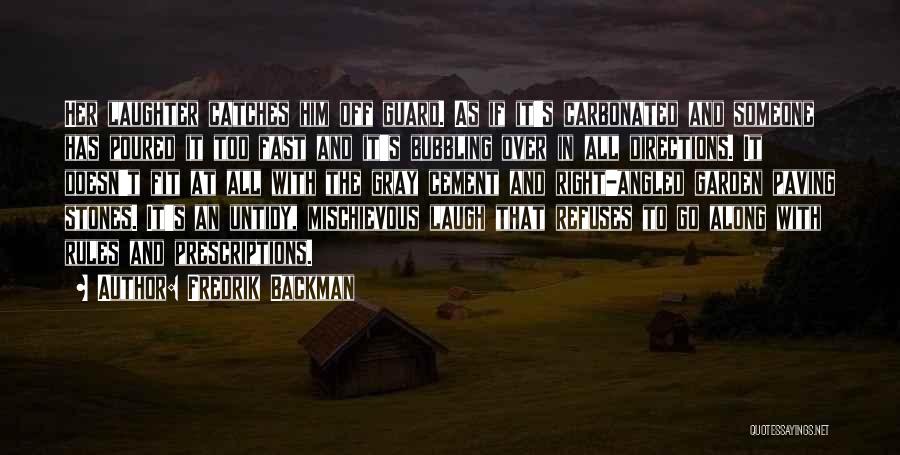 Her laughter catches him off guard. As if it's carbonated and someone has poured it too fast and it's bubbling over in all directions. It doesn't fit at all with the gray cement and right-angled garden paving stones. It's an untidy, mischievous laugh that refuses to go along with rules and prescriptions.

Author: Fredrik Backman

QUOTESSAYINGS.NET